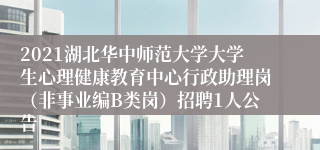 2021湖北华中师范大学大学生心理健康教育中心行政助理岗（非事业编B类岗）招聘1人公告